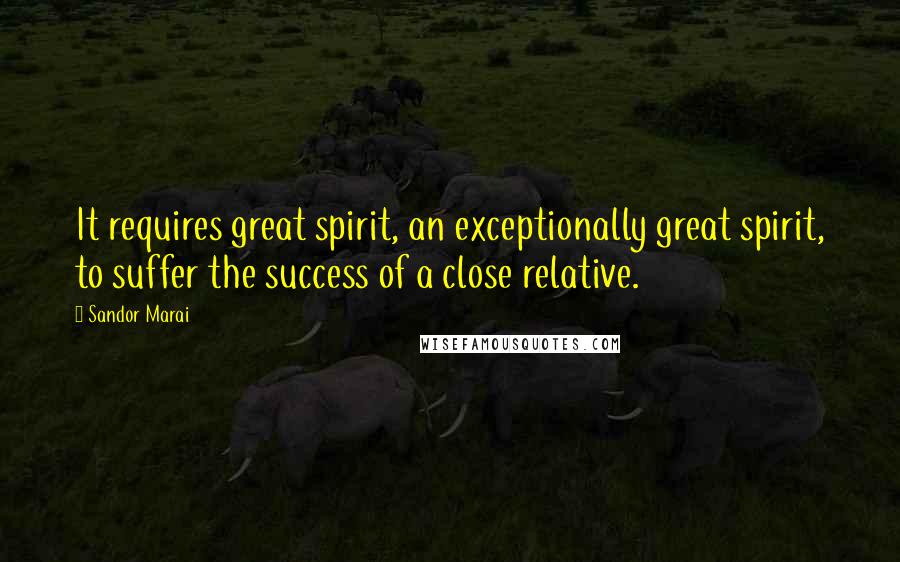 It requires great spirit, an exceptionally great spirit, to suffer the success of a close relative.

Sandor Marai

WISEFAMOUSQUOTES.COM